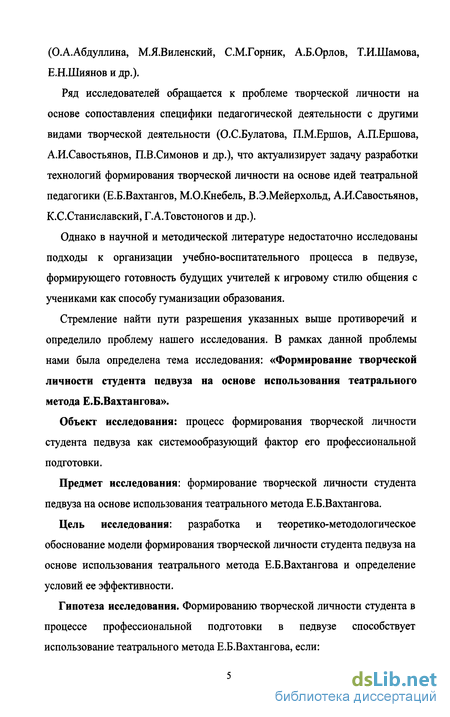 (О.А.Абдуллина, М.Я.Виленский, С.М.Горник, А.Б.Орлов, Т.И.Шамова, Е.Н.Шиянов и др.).

Ряд исследователей обращается к проблеме творческой личности на основе сопоставления специфики педагогической деятельности с другими видами творческой деятельности (О.С.Булатова, П.М.Ершов, А.П.Ершова, А.И.Савостьянов, П.В.Симонов и др.), что актуализирует задачу разработки технологий формирования творческой личности на основе идей театральной педагогики (Е.Б.Вахтангов, М.О.Кнебель, В.Э.Мейерхольд, А.И.Савостьянов, К.С.Станиславский, Г.А.Товстоногов и др.).

Однако в научной и методической литературе недостаточно исследованы подходы к организации учебно-воспитательного процесса в педвузе, формирующего готовность будущих учителей к игровому стилю общения с учениками как способу гуманизации образования.

Стремление найти пути разрешения указанных выше противоречий и определило проблему нашего исследования. В рамках данной проблемы нами была определена тема исследования: «Формирование творческой личности студента педвуза на основе использования театрального метода Е.Б.Вахтангова».

Объект исследования: процесс формирования творческой личности студента педвуза как системообразующий фактор его профессиональной подготовки.

Предмет исследования: формирование творческой личности студента педвуза на основе использования театрального метода Е.Б.Вахтангова.

Цель исследования: разработка и теоретико-методологическое обоснование модели формирования творческой личности студента педвуза на основе использования театрального метода Е.Б.Вахтангова и определение условий ее эффективности.

Гипотеза исследования. Формированию творческой личности студента в процессе профессиональной подготовки в педвузе способствует использование театрального метода Е.Б.Вахтангова, если:

5

dsLib.net
библиотека диссертаций